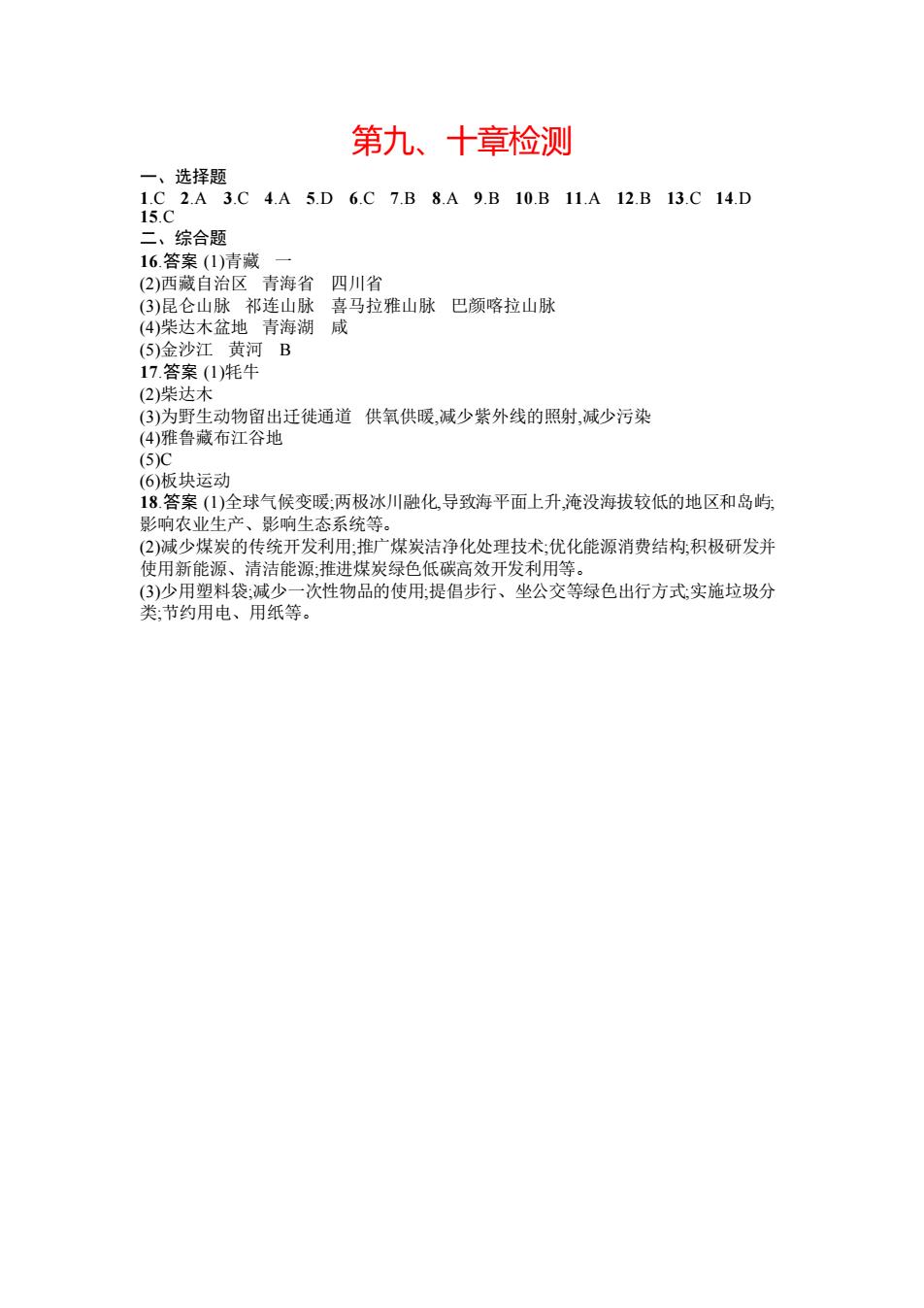 第九、十章检测

一、选择题

1.C 2.A 3.C 4.A 5.D 6.C 7.B 8.A 9.B 10.B 11.A 12.B 13.C 14.D 15.C

二、综合题

16.答案 (1)青藏 一
(2)西藏自治区 青海省 四川省
(3)昆仑山脉 祁连山脉 喜马拉雅山脉 巴颜喀拉山脉
(4)柴达木盆地 青海湖 咸
(5)金沙江 黄河 B

17.答案 (1)牦牛
(2)柴达木
(3)为野生动物留出迁徙通道 供氧供暖,减少紫外线的照射,减少污染
(4)雅鲁藏布江谷地
(5)C
(6)板块运动

18.答案 (1)全球气候变暖;两极冰川融化,导致海平面上升,淹没海拔较低的地区和岛屿;影响农业生产、影响生态系统等。
(2)减少煤炭的传统开发利用;推广煤炭洁净化处理技术;优化能源消费结构;积极研发并使用新能源、清洁能源;推进煤炭绿色低碳高效开发利用等。
(3)少用塑料袋;减少一次性物品的使用;提倡步行、坐公交等绿色出行方式;实施垃圾分类;节约用电、用纸等。